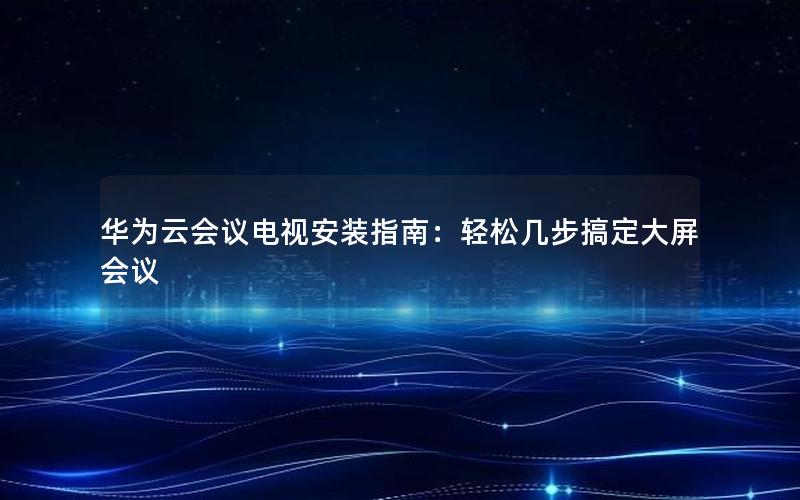 华为云会议电视安装指南：轻松几步搞定大屏会议